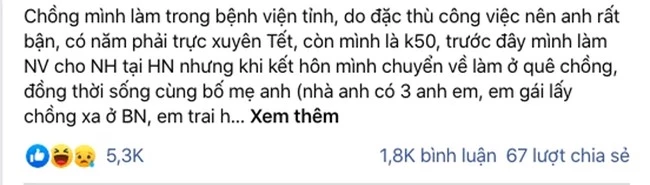 Chồng mình làm trong bệnh viện tỉnh, do đặc thù công việc nên anh rất bận, có năm phải trực xuyên Tết, còn mình là k50, trước đây mình làm NV cho NH tại HN nhưng khi kết hôn mình chuyển về làm ở quê chồng, đồng thời sống cùng bố mẹ anh (nhà anh có 3 anh em, em gái lấy chồng xa ở BN, em trai h... Xem thêm

5,3K

1,8K bình luận 67 lượt chia sẻ